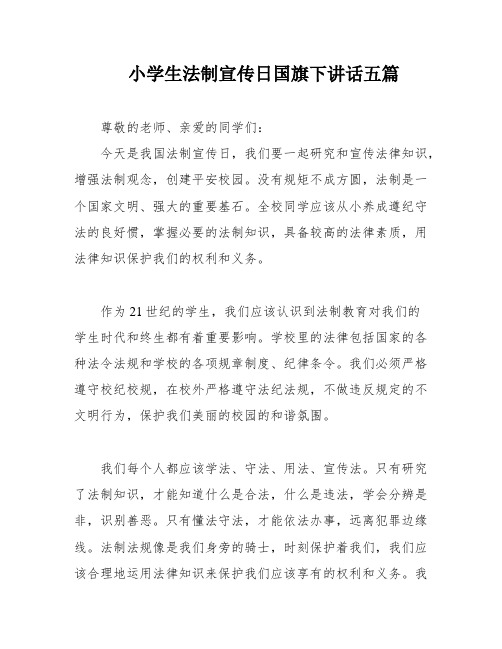 小学生法制宣传日国旗下讲话五篇

尊敬的老师、亲爱的同学们：

今天是我国法制宣传日，我们要一起研究和宣传法律知识，增强法制观念，创建平安校园。没有规矩不成方圆，法制是一个国家文明、强大的重要基石。全校同学应该从小养成遵纪守法的良好惯，掌握必要的法制知识，具备较高的法律素质，用法律知识保护我们的权利和义务。

作为21世纪的学生，我们应该认识到法制教育对我们的学生时代和终生都有着重要影响。学校里的法律包括国家的各种法令法规和学校的各项规章制度、纪律条令。我们必须严格遵守校纪校规，在校外严格遵守法纪法规，不做违反规定的不文明行为，保护我们美丽的校园的和谐氛围。

我们每个人都应该学法、守法、用法、宣传法。只有研究了法制知识，才能知道什么是合法，什么是违法，学会分辨是非，识别善恶。只有懂法守法，才能依法办事，远离犯罪边缘线。法制法规像是我们身旁的骑士，时刻保护着我们，我们应该合理地运用法律知识来保护我们应该享有的权利和义务。我